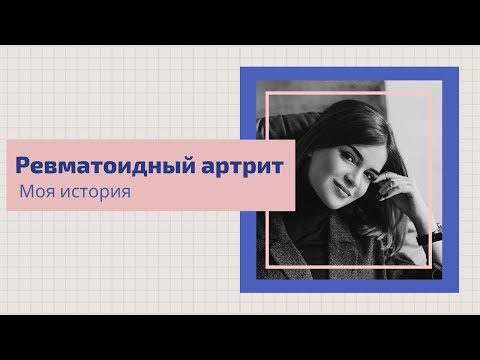 Ревматоидный артрит
Моя история